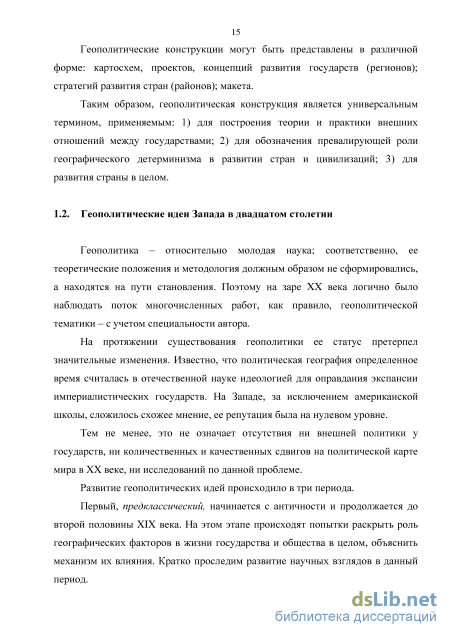 15

Геополитические конструкции могут быть представлены в различной форме: картосхем, проектов, концепций развития государств (регионов); стратегий развития стран (районов); макета.

Таким образом, геополитическая конструкция является универсальным термином, применяемым: 1) для построения теории и практики внешних отношений между государствами; 2) для обозначения превалирующей роли географического детерминизма в развитии стран и цивилизаций; 3) для развития страны в целом.

1.2. Геополитические идеи Запада в двадцатом столетии

Геополитика – относительно молодая наука; соответственно, ее теоретические положения и методология должным образом не сформировались, а находятся на пути становления. Поэтому на заре XX века логично было наблюдать поток многочисленных работ, как правило, геополитической тематики – с учетом специальности автора.

На протяжении существования геополитики ее статус претерпел значительные изменения. Известно, что политическая география определенное время считалась в отечественной науке идеологией для оправдания экспансии империалистических государств. На Западе, за исключением американской школы, сложилось схожее мнение, ее репутация была на нулевом уровне.

Тем не менее, это не означает отсутствия ни внешней политики у государств, ни количественных и качественных сдвигов на политической карте мира в XX веке, ни исследований по данной проблеме.

Развитие геополитических идей происходило в три периода.

Первый, предклассический, начинается с античности и продолжается до второй половины XIX века. На этом этапе происходят попытки раскрыть роль географических факторов в жизни государства и общества в целом, объяснить механизм их влияния. Кратко проследим развитие научных взглядов в данный период.

dsLib.net
библиотека диссертаций